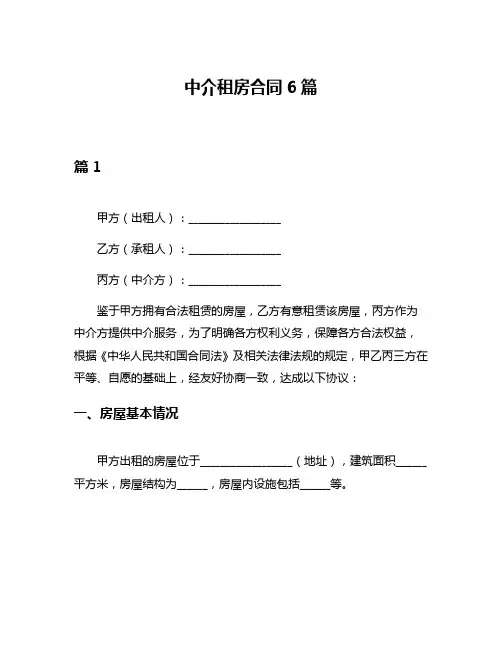 中介租房合同 6 篇

篇 1

甲方（出租人）：________________

乙方（承租人）：________________

丙方（中介方）：________________

鉴于甲方拥有合法租赁的房屋，乙方有意租赁该房屋，丙方作为中介方提供中介服务，为了明确各方权利义务，保障各方合法权益，根据《中华人民共和国合同法》及相关法律法规的规定，甲乙丙三方在平等、自愿的基础上，经友好协商一致，达成以下协议：

一、房屋基本情况

甲方出租的房屋位于________________（地址），建筑面积______平方米，房屋结构为______，房屋内设施包括______等。